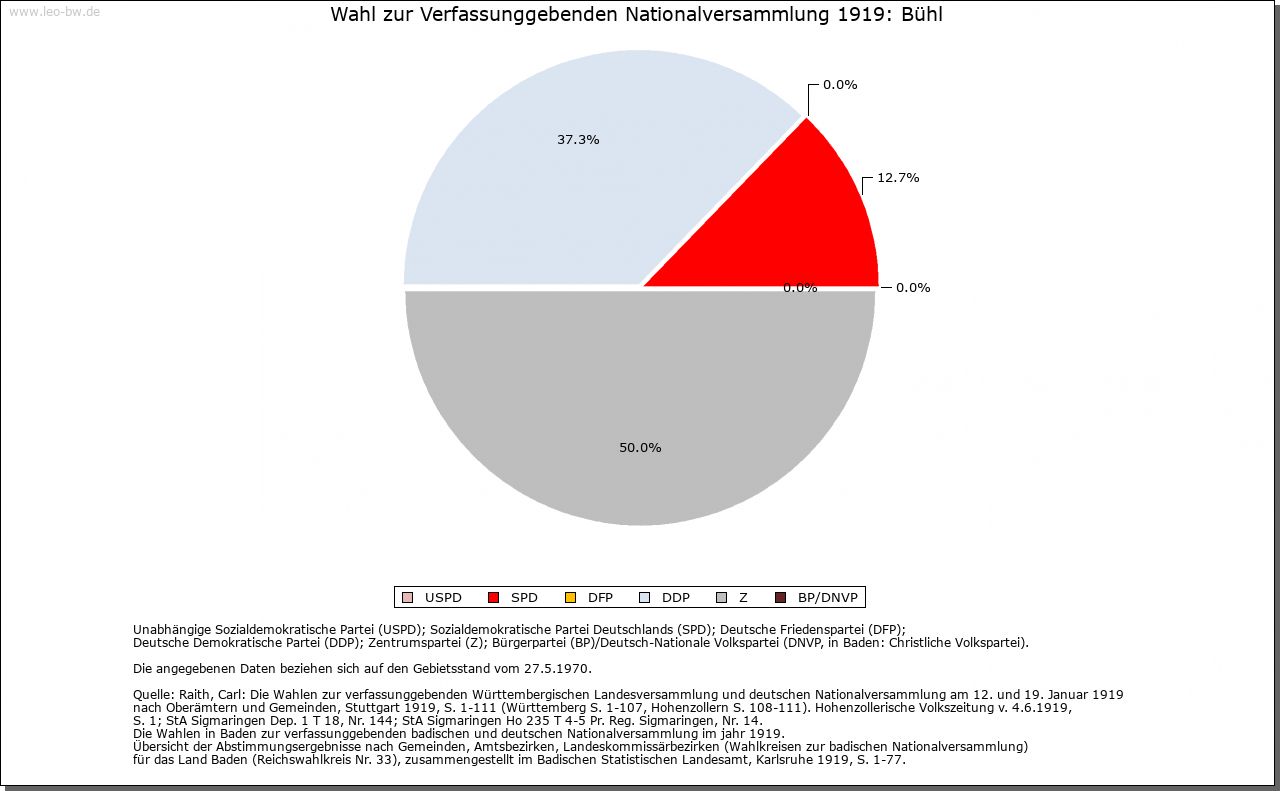 www.leo-bw.de

Wahl zur Verfassunggebenden Nationalversammlung 1919: Bühl

0.0%

37.3%

12.7%

0.0%

0.0%

50.0%

USPD SPD DFP DDP Z BP/DNVP

Unabhängige Sozialdemokratische Partei (USPD); Sozialdemokratische Partei Deutschlands (SPD); Deutsche Friedenspartei (DFP); Deutsche Demokratische Partei (DDP); Zentrumspartei (Z); Bürgerpartei (BP)/Deutsch-Nationale Volkspartei (DNVP, in Baden: Christliche Volkspartei).

Die angegebenen Daten beziehen sich auf den Gebietsstand vom 27.5.1970.

Quelle: Raith, Carl: Die Wahlen zur verfassunggebenden Württembergischen Landesversammlung und deutschen Nationalversammlung am 12. und 19. Januar 1919 nach Oberämtern und Gemeinden, Stuttgart 1919, S. 1-111 (Württemberg S. 1-107, Hohenzollern S. 108-111). Hohenzollerische Volkszeitung v. 4.6.1919, S. 1; StA Sigmaringen Dep. 1 T 18, Nr. 144; StA Sigmaringen Ho 235 T 4-5 Pr. Reg. Sigmaringen, Nr. 14.
Die Wahlen in Baden zur verfassunggebenden badischen und deutschen Nationalversammlung im jahr 1919.
Übersicht der Abstimmungsergebnisse nach Gemeinden, Amtsbezirken, Landeskommissärbezirken (Wahlkreisen zur badischen Nationalversammlung) für das Land Baden (Reichswahlkreis Nr. 33), zusammengestellt im Badischen Statistischen Landesamt, Karlsruhe 1919, S. 1-77.